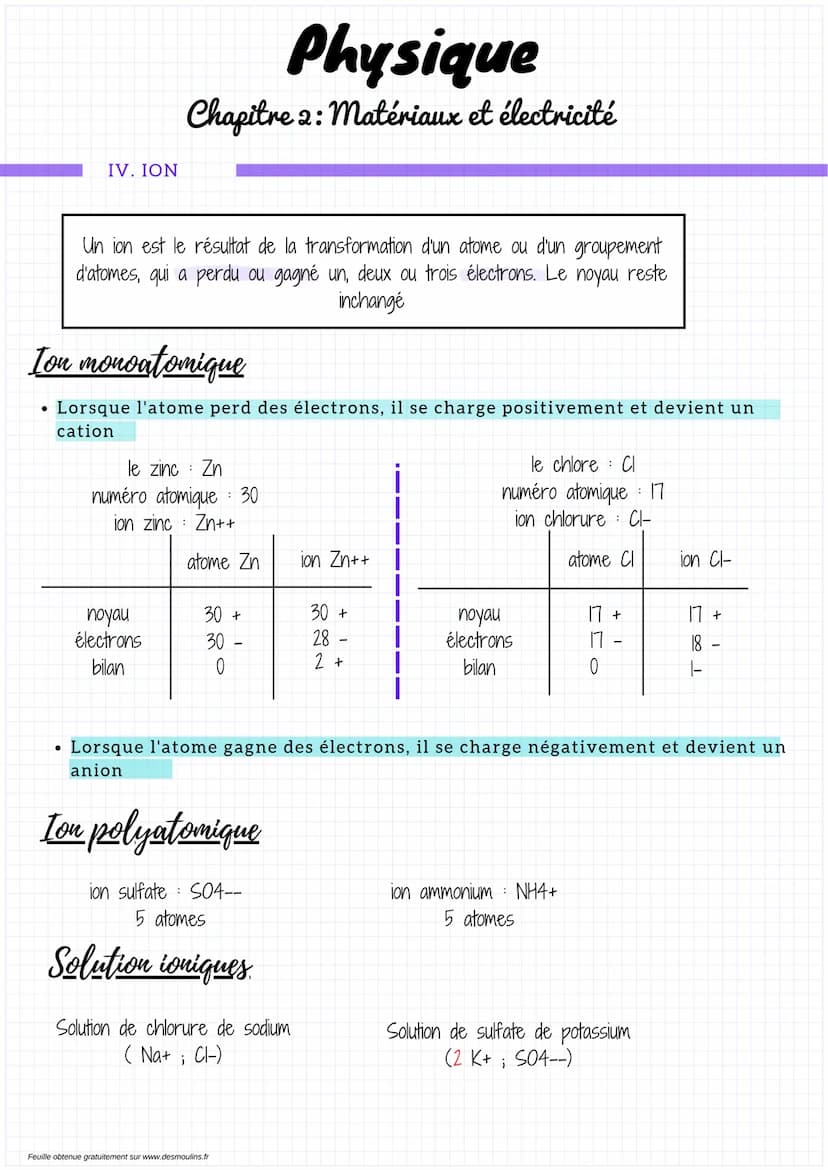 Physique
Chapitre 2 : Matériaux et électricité

IV. ION

Un ion est le résultat de la transformation d'un atome ou d'un groupement d'atomes, qui a perdu ou gagné un, deux ou trois électrons. Le noyau reste inchangé

Ion monoatomique

• Lorsque l'atome perd des électrons, il se charge positivement et devient un cation

le zinc : Zn
numéro atomique : 30
ion zinc : Zn++

| | atome Zn | ion Zn++ |
|---|---|---|
| noyau | 30 + | 30 + |
| électrons | 30 - | 28 - |
| bilan | 0 | 2 + |

le chlore : Cl
numéro atomique : 17
ion chlorure : Cl-

| | atome Cl | ion Cl- |
|---|---|---|
| noyau | 17 + | 17 + |
| électrons | 17 - | 18 - |
| bilan | 0 | 1- |

• Lorsque l'atome gagne des électrons, il se charge négativement et devient un anion

Ion polyatomique

ion sulfate : SO4--
5 atomes

ion ammonium : NH4+
5 atomes

Solution ioniques

Solution de chlorure de sodium
( Na+ ; Cl-)

Solution de sulfate de potassium
(2 K+ ; SO4--)

Feuille obtenue gratuitement sur www.desmoulins.fr